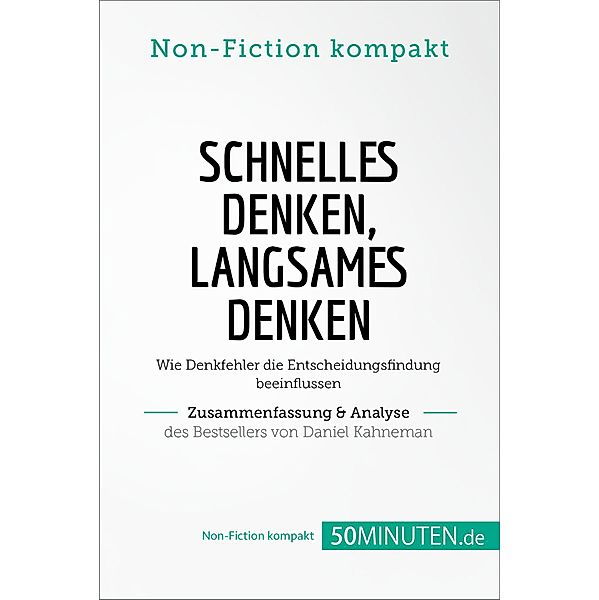 Non-Fiction kompakt

SCHNELLES DENKEN, LANGSAMES DENKEN

Wie Denkfehler die Entscheidungsfindung beeinflussen

Zusammenfassung & Analyse
des Bestsellers von Daniel Kahneman

Non-Fiction kompakt 50MINUTEN.de